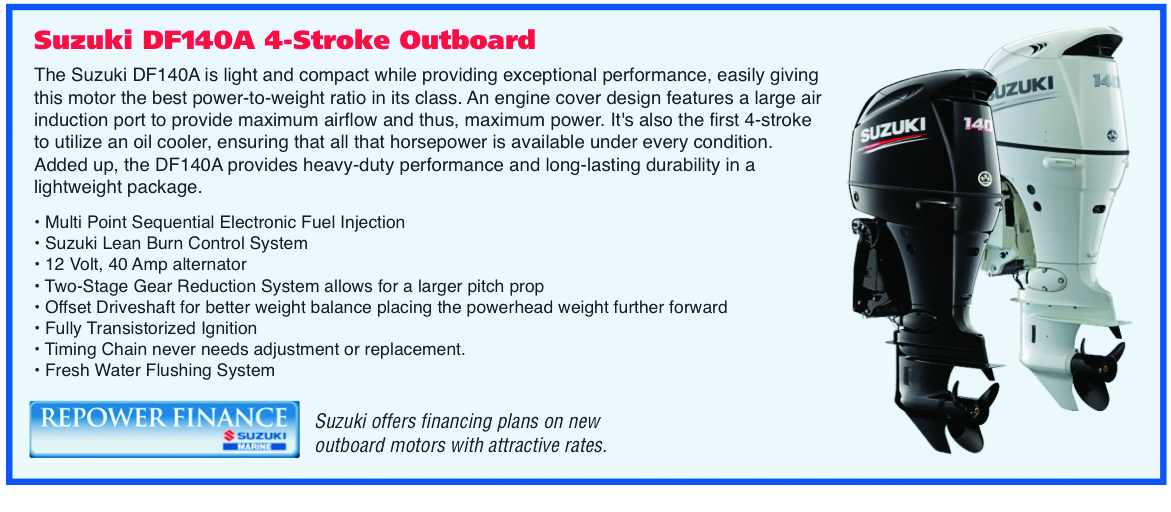 Suzuki DF140A 4-Stroke Outboard

The Suzuki DF140A is light and compact while providing exceptional performance, easily giving this motor the best power-to-weight ratio in its class. An engine cover design features a large air induction port to provide maximum airflow and thus, maximum power. It's also the first 4-stroke to utilize an oil cooler, ensuring that all that horsepower is available under every condition. Added up, the DF140A provides heavy-duty performance and long-lasting durability in a lightweight package.

• Multi Point Sequential Electronic Fuel Injection
• Suzuki Lean Burn Control System
• 12 Volt, 40 Amp alternator
• Two-Stage Gear Reduction System allows for a larger pitch prop
• Offset Driveshaft for better weight balance placing the powerhead weight further forward
• Fully Transistorized Ignition
• Timing Chain never needs adjustment or replacement.
• Fresh Water Flushing System

REPOWER FINANCE
SUZUKI
MARINE

Suzuki offers financing plans on new outboard motors with attractive rates.

SUZUKI
140
SUZUKI
140